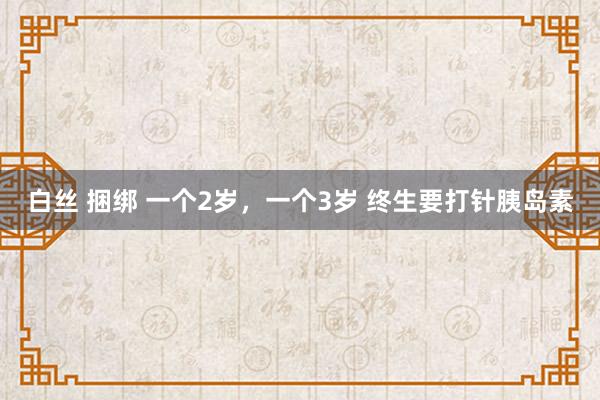 白丝 捆绑 一个2岁，一个3岁 终生要打针胰岛素